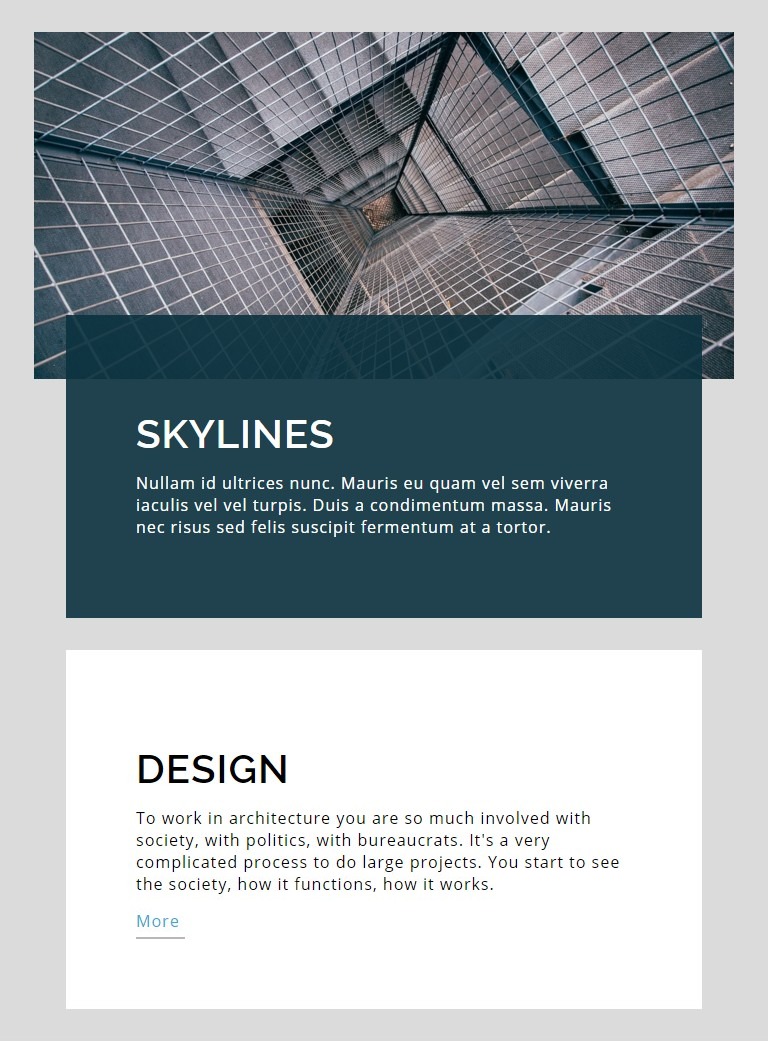 SKYLINES

Nullam id ultrices nunc. Mauris eu quam vel sem viverra iaculis vel vel turpis. Duis a condimentum massa. Mauris nec risus sed felis suscipit fermentum at a tortor.

DESIGN

To work in architecture you are so much involved with society, with politics, with bureaucrats. It's a very complicated process to do large projects. You start to see the society, how it functions, how it works.

More